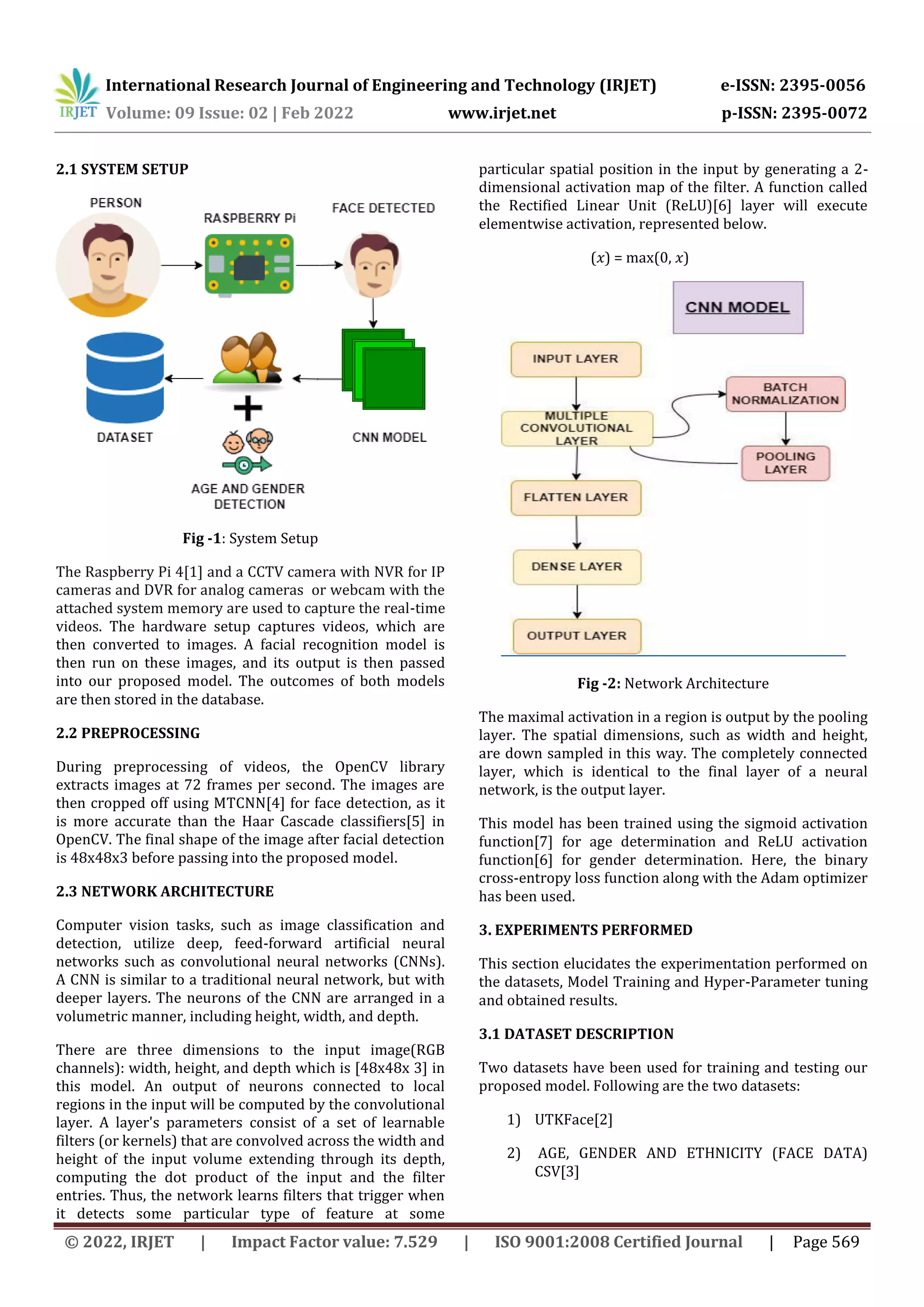 IRJET International Research Journal of Engineering and Technology (IRJET) e-ISSN: 2395-0056
Volume: 09 Issue: 02 | Feb 2022 www.irjet.net p-ISSN: 2395-0072

2.1 SYSTEM SETUP

PERSON
RASPBERRY Pi
FACE DETECTED
DATASET
CNN MODEL
AGE AND GENDER DETECTION

Fig -1: System Setup

The Raspberry Pi 4[1] and a CCTV camera with NVR for IP cameras and DVR for analog cameras or webcam with the attached system memory are used to capture the real-time videos. The hardware setup captures videos, which are then converted to images. A facial recognition model is then run on these images, and its output is then passed into our proposed model. The outcomes of both models are then stored in the database.

2.2 PREPROCESSING

During preprocessing of videos, the OpenCV library extracts images at 72 frames per second. The images are then cropped off using MTCNN[4] for face detection, as it is more accurate than the Haar Cascade classifiers[5] in OpenCV. The final shape of the image after facial detection is 48x48x3 before passing into the proposed model.

2.3 NETWORK ARCHITECTURE

Computer vision tasks, such as image classification and detection, utilize deep, feed-forward artificial neural networks such as convolutional neural networks (CNNs). A CNN is similar to a traditional neural network, but with deeper layers. The neurons of the CNN are arranged in a volumetric manner, including height, width, and depth.

There are three dimensions to the input image(RGB channels): width, height, and depth which is [48x48x 3] in this model. An output of neurons connected to local regions in the input will be computed by the convolutional layer. A layer's parameters consist of a set of learnable filters (or kernels) that are convolved across the width and height of the input volume extending through its depth, computing the dot product of the input and the filter entries. Thus, the network learns filters that trigger when it detects some particular type of feature at some particular spatial position in the input by generating a 2-dimensional activation map of the filter. A function called the Rectified Linear Unit (ReLU)[6] layer will execute elementwise activation, represented below.

$(x) = \max(0, x)$

CNN MODEL
INPUT LAYER
MULTIPLE CONVOLUTIONAL LAYER
BATCH NORMALIZATION
POOLING LAYER
FLATTEN LAYER
DENSE LAYER
OUTPUT LAYER

Fig -2: Network Architecture

The maximal activation in a region is output by the pooling layer. The spatial dimensions, such as width and height, are down sampled in this way. The completely connected layer, which is identical to the final layer of a neural network, is the output layer.

This model has been trained using the sigmoid activation function[7] for age determination and ReLU activation function[6] for gender determination. Here, the binary cross-entropy loss function along with the Adam optimizer has been used.

3. EXPERIMENTS PERFORMED

This section elucidates the experimentation performed on the datasets, Model Training and Hyper-Parameter tuning and obtained results.

3.1 DATASET DESCRIPTION

Two datasets have been used for training and testing our proposed model. Following are the two datasets:

1) UTKFace[2]

2) AGE, GENDER AND ETHNICITY (FACE DATA) CSV[3]

© 2022, IRJET | Impact Factor value: 7.529 | ISO 9001:2008 Certified Journal | Page 569